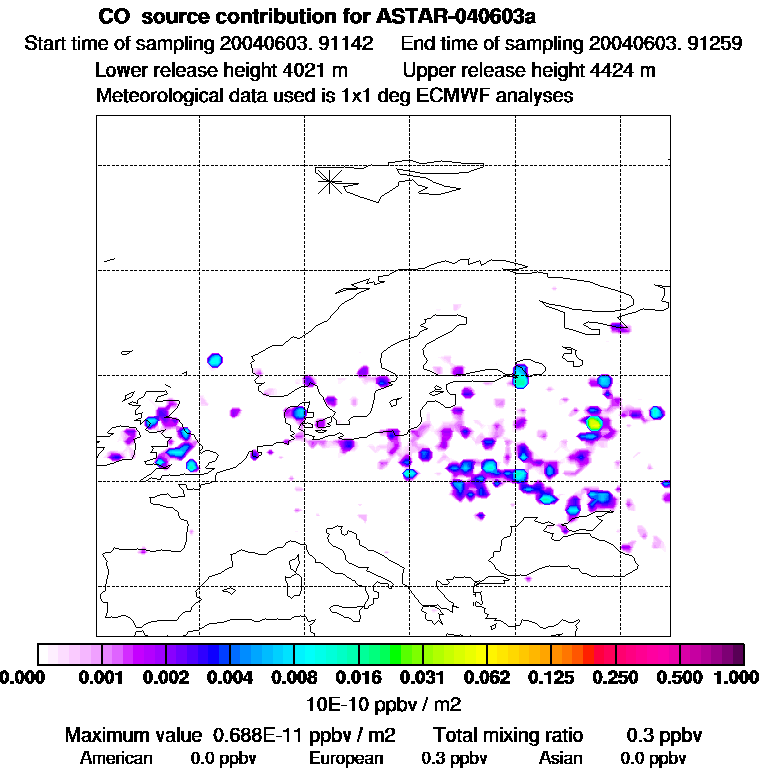 CO source contribution for ASTAR-040603a
Start time of sampling 20040603. 91142 End time of sampling 20040603. 91259
Lower release height 4021 m Upper release height 4424 m
Meteorological data used is 1x1 deg ECMWF analyses

0.000 0.001 0.002 0.004 0.008 0.016 0.031 0.062 0.125 0.250 0.500 1.000
10E-10 ppbv / m2

Maximum value 0.688E-11 ppbv / m2 Total mixing ratio 0.3 ppbv
American 0.0 ppbv European 0.3 ppbv Asian 0.0 ppbv